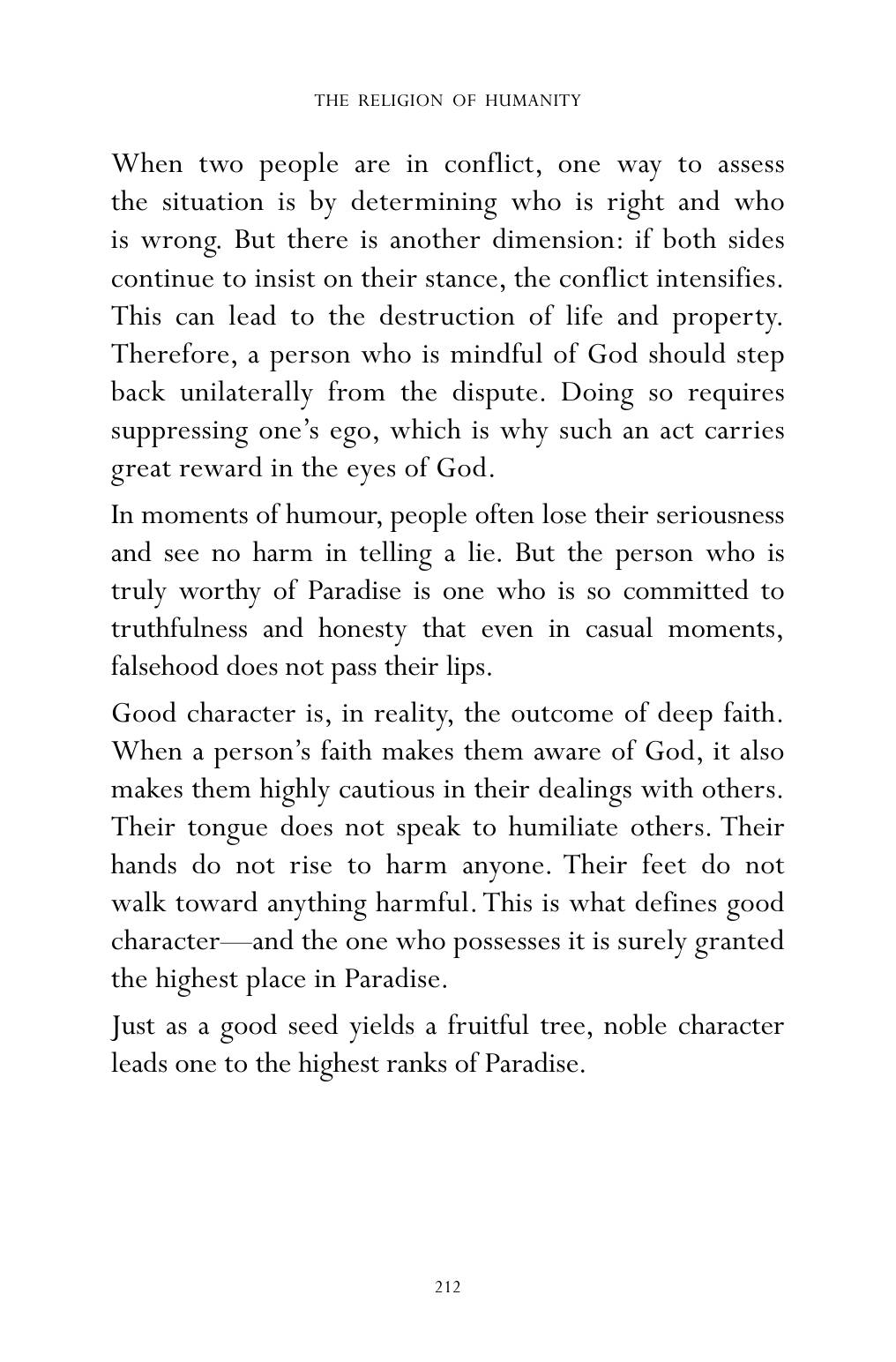 THE RELIGION OF HUMANITY

When two people are in conflict, one way to assess the situation is by determining who is right and who is wrong. But there is another dimension: if both sides continue to insist on their stance, the conflict intensifies. This can lead to the destruction of life and property. Therefore, a person who is mindful of God should step back unilaterally from the dispute. Doing so requires suppressing one's ego, which is why such an act carries great reward in the eyes of God.

In moments of humour, people often lose their seriousness and see no harm in telling a lie. But the person who is truly worthy of Paradise is one who is so committed to truthfulness and honesty that even in casual moments, falsehood does not pass their lips.

Good character is, in reality, the outcome of deep faith. When a person's faith makes them aware of God, it also makes them highly cautious in their dealings with others. Their tongue does not speak to humiliate others. Their hands do not rise to harm anyone. Their feet do not walk toward anything harmful. This is what defines good character—and the one who possesses it is surely granted the highest place in Paradise.

Just as a good seed yields a fruitful tree, noble character leads one to the highest ranks of Paradise.

212